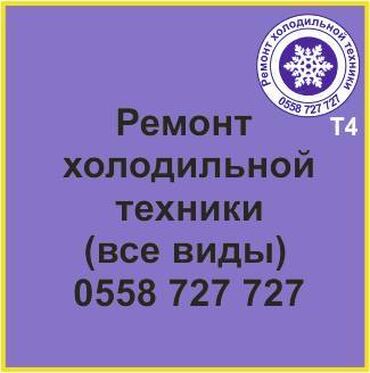 Ремонт холодильной техники
0558 727 727
T4

Ремонт холодильной техники (все виды) 0558 727 727